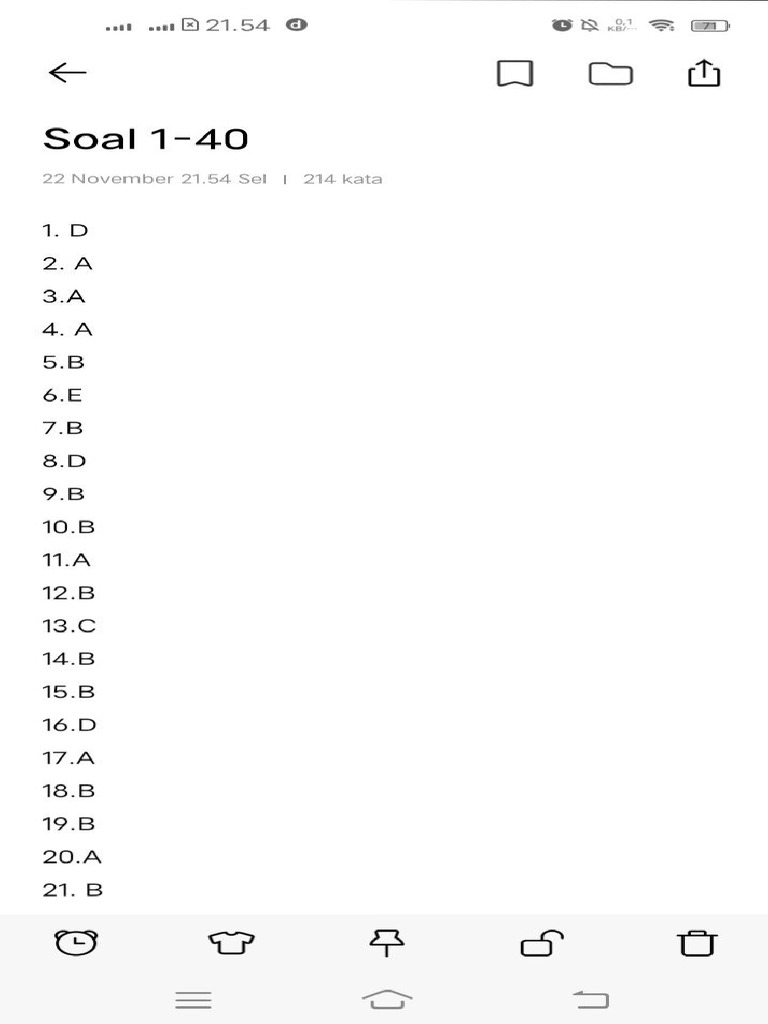 21.54
0,1 KB/s
71

Soal 1-40

22 November 21.54 Sel | 214 kata

1. D
2. A
3.A
4. A
5.B
6.E
7.B
8.D
9.B
10.B
11.A
12.B
13.C
14.B
15.B
16.D
17.A
18.B
19.B
20.A
21. B